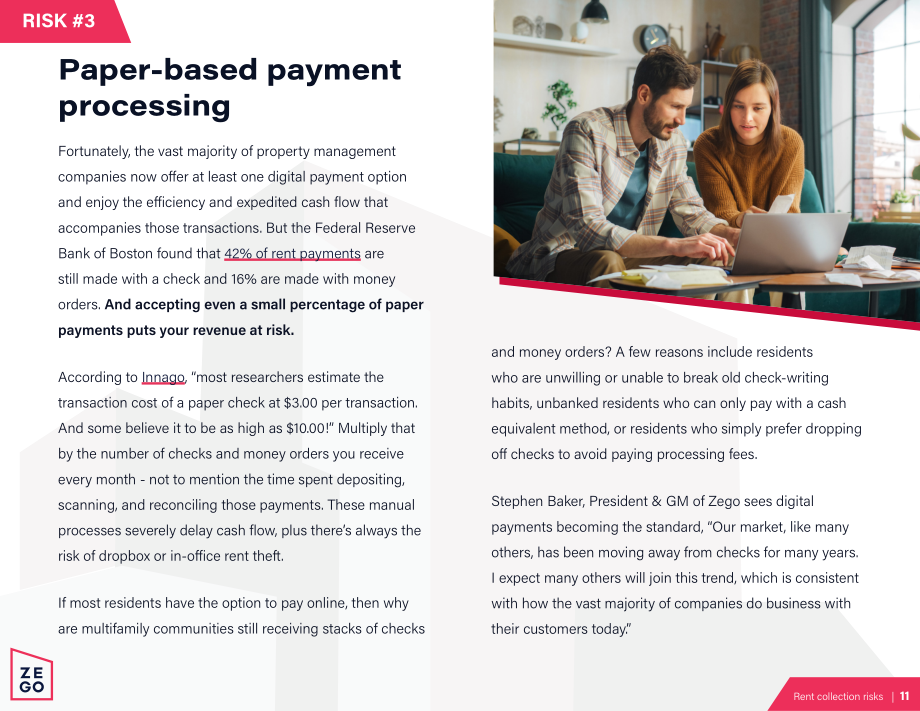 RISK #3

Paper-based payment processing

Fortunately, the vast majority of property management companies now offer at least one digital payment option and enjoy the efficiency and expedited cash flow that accompanies those transactions. But the Federal Reserve Bank of Boston found that 42% of rent payments are still made with a check and 16% are made with money orders. And accepting even a small percentage of paper payments puts your revenue at risk.

According to Innago, "most researchers estimate the transaction cost of a paper check at $3.00 per transaction. And some believe it to be as high as $10.00!" Multiply that by the number of checks and money orders you receive every month - not to mention the time spent depositing, scanning, and reconciling those payments. These manual processes severely delay cash flow, plus there's always the risk of dropbox or in-office rent theft.

If most residents have the option to pay online, then why are multifamily communities still receiving stacks of checks and money orders? A few reasons include residents who are unwilling or unable to break old check-writing habits, unbanked residents who can only pay with a cash equivalent method, or residents who simply prefer dropping off checks to avoid paying processing fees.

Stephen Baker, President & GM of Zego sees digital payments becoming the standard, "Our market, like many others, has been moving away from checks for many years. I expect many others will join this trend, which is consistent with how the vast majority of companies do business with their customers today."

ZE
GO

Rent collection risks | 11